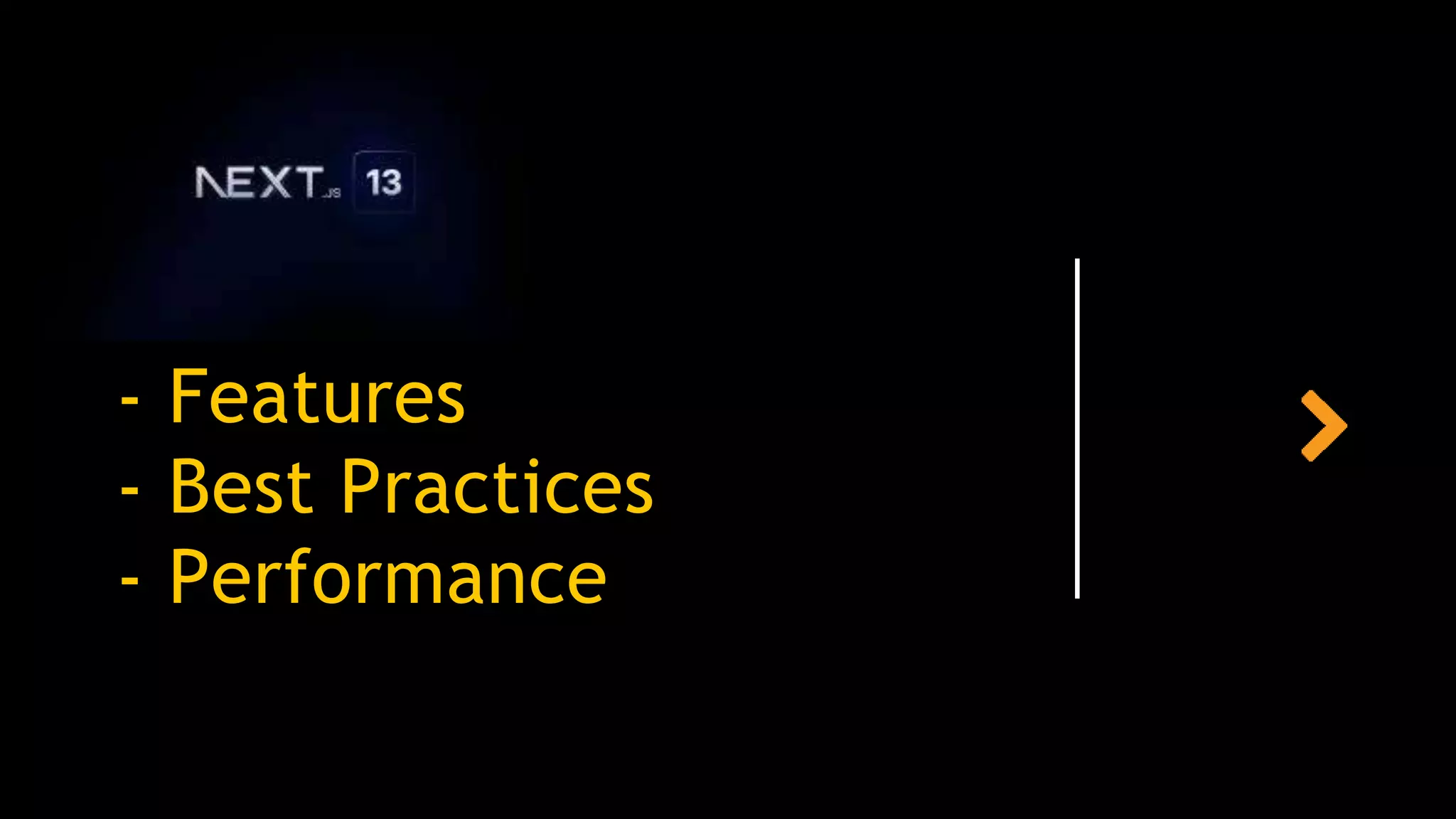 NEXT.JS 13

- Features
- Best Practices
- Performance